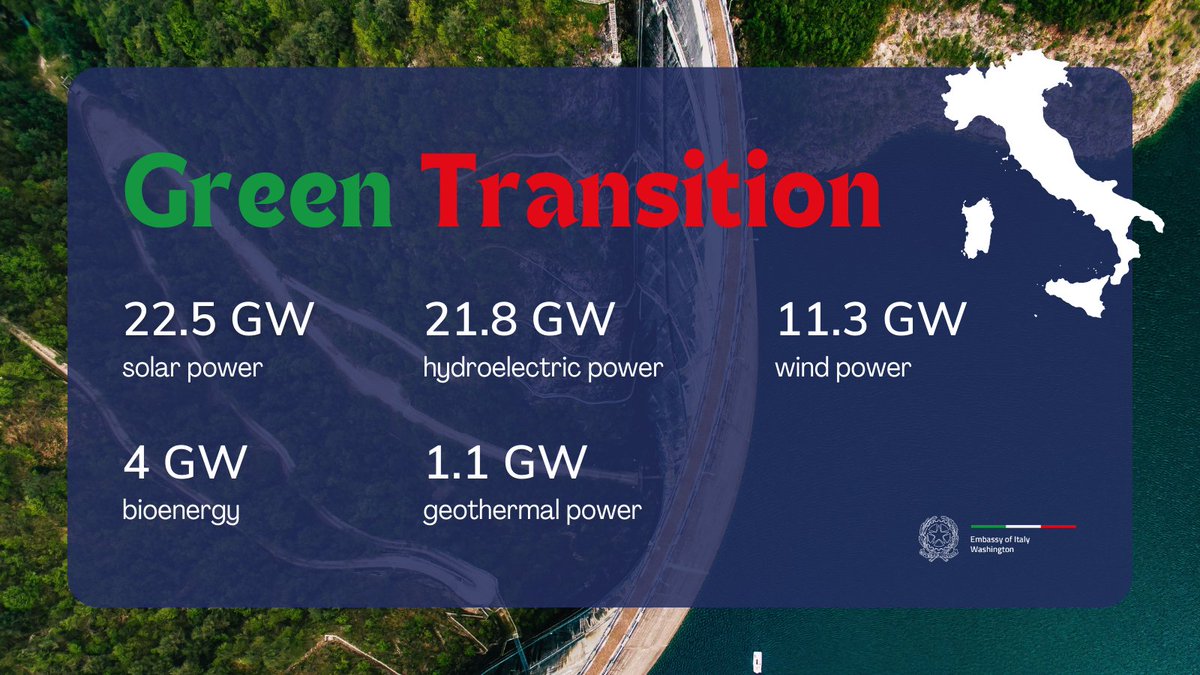 Green Transition

22.5 GW
solar power

21.8 GW
hydroelectric power

11.3 GW
wind power

4 GW
bioenergy

1.1 GW
geothermal power

Embassy of Italy
Washington